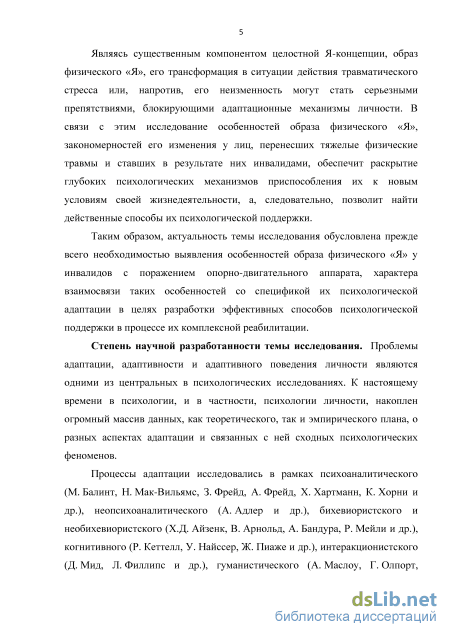 5

Являясь существенным компонентом целостной Я-концепции, образ физического «Я», его трансформация в ситуации действия травматического стресса или, напротив, его неизменность могут стать серьезными препятствиями, блокирующими адаптационные механизмы личности. В связи с этим исследование особенностей образа физического «Я», закономерностей его изменения у лиц, перенесших тяжелые физические травмы и ставших в результате них инвалидами, обеспечит раскрытие глубоких психологических механизмов приспособления их к новым условиям своей жизнедеятельности, а, следовательно, позволит найти действенные способы их психологической поддержки.

Таким образом, актуальность темы исследования обусловлена прежде всего необходимостью выявления особенностей образа физического «Я» у инвалидов с поражением опорно-двигательного аппарата, характера взаимосвязи таких особенностей со спецификой их психологической адаптации в целях разработки эффективных способов психологической поддержки в процессе их комплексной реабилитации.

Степень научной разработанности темы исследования. Проблемы адаптации, адаптивности и адаптивного поведения личности являются одними из центральных в психологических исследованиях. К настоящему времени в психологии, и в частности, психологии личности, накоплен огромный массив данных, как теоретического, так и эмпирического плана, о разных аспектах адаптации и связанных с ней сходных психологических феноменов.

Процессы адаптации исследовались в рамках психоаналитического (М. Балинт, Н. Мак-Вильямс, З. Фрейд, А. Фрейд, Х. Хартманн, К. Хорни и др.), неопсихоаналитического (А. Адлер и др.), бихевиористского и необихевиористского (Х.Д. Айзенк, В. Арнольд, А. Бандура, Р. Мейли и др.), когнитивного (Р. Кеттелл, У. Найссер, Ж. Пиаже и др.), интеракционистского (Д. Мид, Л. Филлипс и др.), гуманистического (А. Маслоу, Г. Олпорт,

dsLib.net
библиотека диссертаций